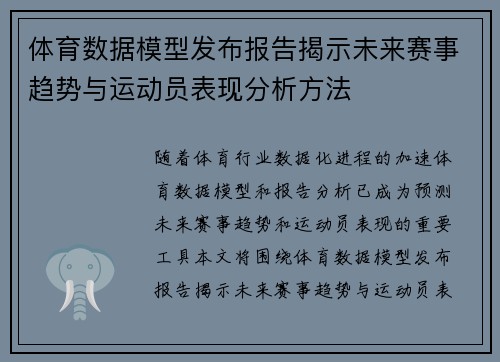 体育数据模型发布报告揭示未来赛事趋势与运动员表现分析方法

随着体育行业数据化进程的加速体育数据模型和报告分析已成为预测未来赛事趋势和运动员表现的重要工具本文将围绕体育数据模型发布报告揭示未来赛事趋势与运动员表